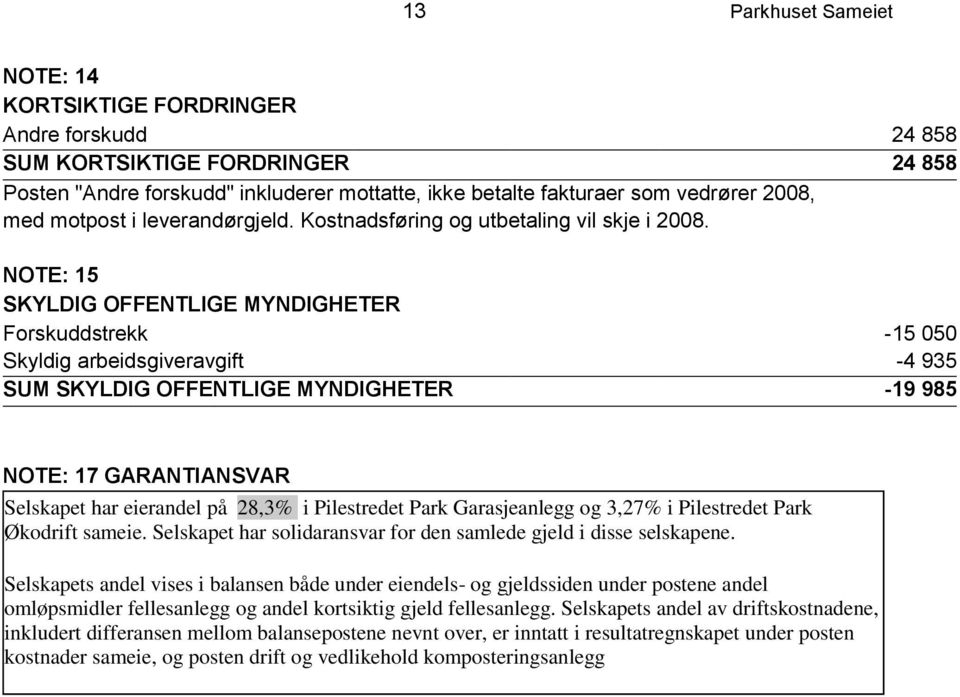 13 Parkhuset Sameiet

NOTE: 14
KORTSIKTIGE FORDRINGER

| | |
|---|---|
| Andre forskudd | 24 858 |
| SUM KORTSIKTIGE FORDRINGER | 24 858 |

Posten "Andre forskudd" inkluderer mottatte, ikke betalte fakturaer som vedrører 2008, med motpost i leverandørgjeld. Kostnadsføring og utbetaling vil skje i 2008.

NOTE: 15
SKYLDIG OFFENTLIGE MYNDIGHETER

| | |
|---|---|
| Forskuddstrekk | -15 050 |
| Skyldig arbeidsgiveravgift | -4 935 |
| SUM SKYLDIG OFFENTLIGE MYNDIGHETER | -19 985 |

NOTE: 17 GARANTIANSVAR
Selskapet har eierandel på 28,3% i Pilestredet Park Garasjeanlegg og 3,27% i Pilestredet Park Økodrift sameie. Selskapet har solidaransvar for den samlede gjeld i disse selskapene.

Selskapets andel vises i balansen både under eiendels- og gjeldssiden under postene andel omløpsmidler fellesanlegg og andel kortsiktig gjeld fellesanlegg. Selskapets andel av driftskostnadene, inkludert differansen mellom balansepostene nevnt over, er inntatt i resultatregnskapet under posten kostnader sameie, og posten drift og vedlikehold komposteringsanlegg